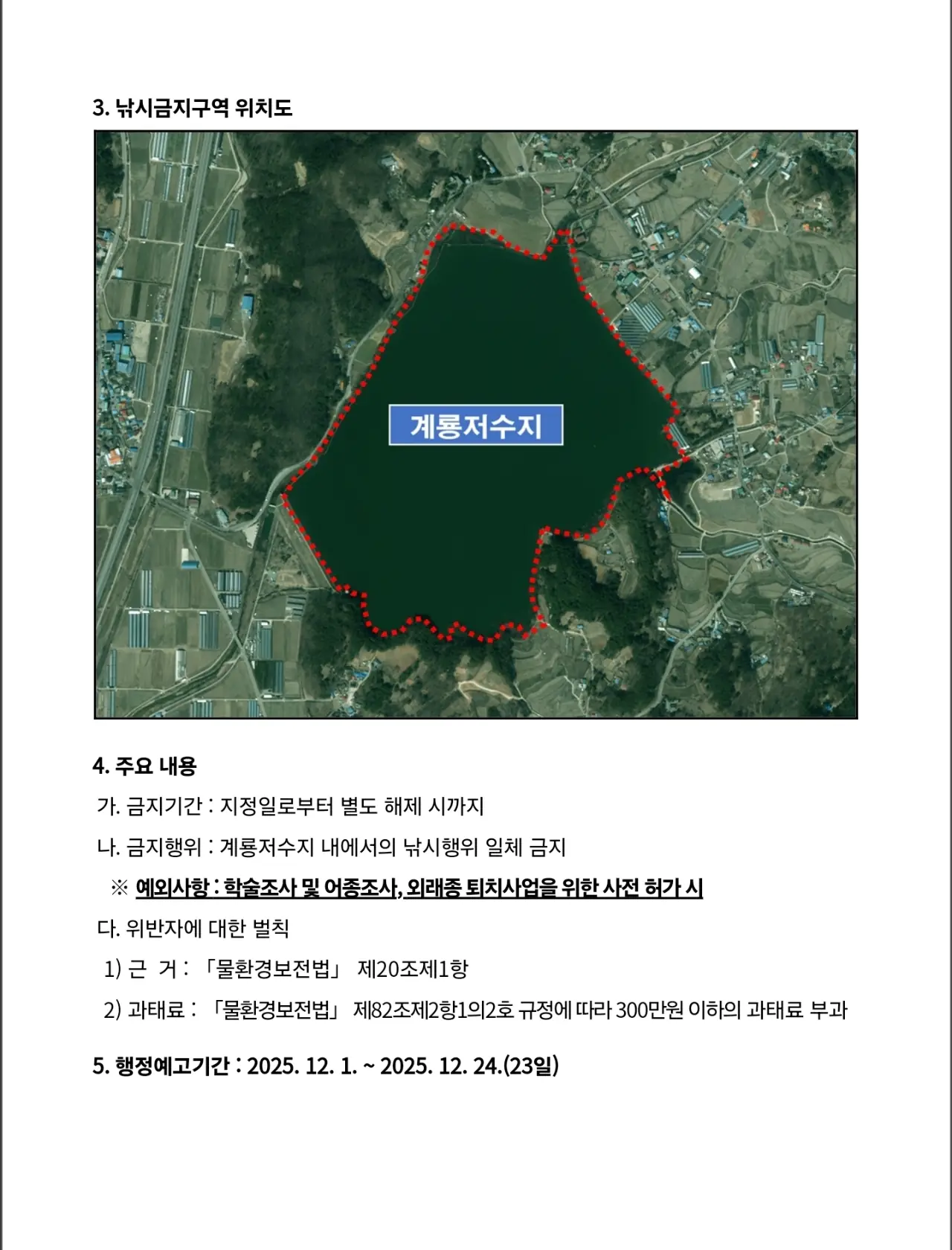 3. 낚시금지구역 위치도

계룡저수지

4. 주요 내용

가. 금지기간 : 지정일로부터 별도 해제 시까지

나. 금지행위 : 계룡저수지 내에서의 낚시행위 일체 금지

※ 예외사항 : 학술조사 및 어종조사, 외래종 퇴치사업을 위한 사전 허가 시

다. 위반자에 대한 벌칙

1) 근 거 : 「물환경보전법」 제20조제1항

2) 과태료 : 「물환경보전법」 제82조제2항1의2호 규정에 따라 300만원 이하의 과태료 부과

5. 행정예고기간 : 2025. 12. 1. ~ 2025. 12. 24.(23일)